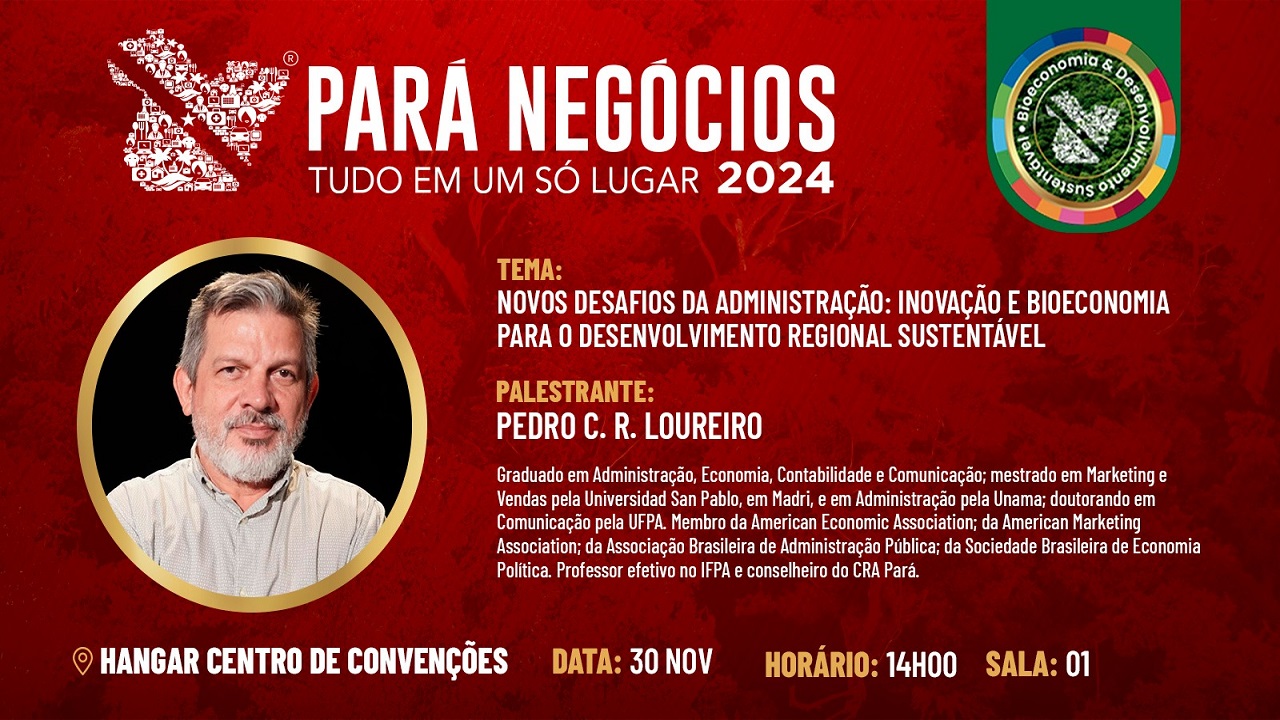 ®
PARÁ NEGÓCIOS
TUDO EM UM SÓ LUGAR 2024

Bioeconomia & Desenvolvimento Sustentável

TEMA:
NOVOS DESAFIOS DA ADMINISTRAÇÃO: INOVAÇÃO E BIOECONOMIA PARA O DESENVOLVIMENTO REGIONAL SUSTENTÁVEL

PALESTRANTE:
PEDRO C. R. LOUREIRO

Graduado em Administração, Economia, Contabilidade e Comunicação; mestrado em Marketing e Vendas pela Universidad San Pablo, em Madri, e em Administração pela Unama; doutorando em Comunicação pela UFPA. Membro da American Economic Association; da American Marketing Association; da Associação Brasileira de Administração Pública; da Sociedade Brasileira de Economia Política. Professor efetivo no IFPA e conselheiro do CRA Pará.

HANGAR CENTRO DE CONVENÇÕES DATA: 30 NOV HORÁRIO: 14H00 SALA: 01